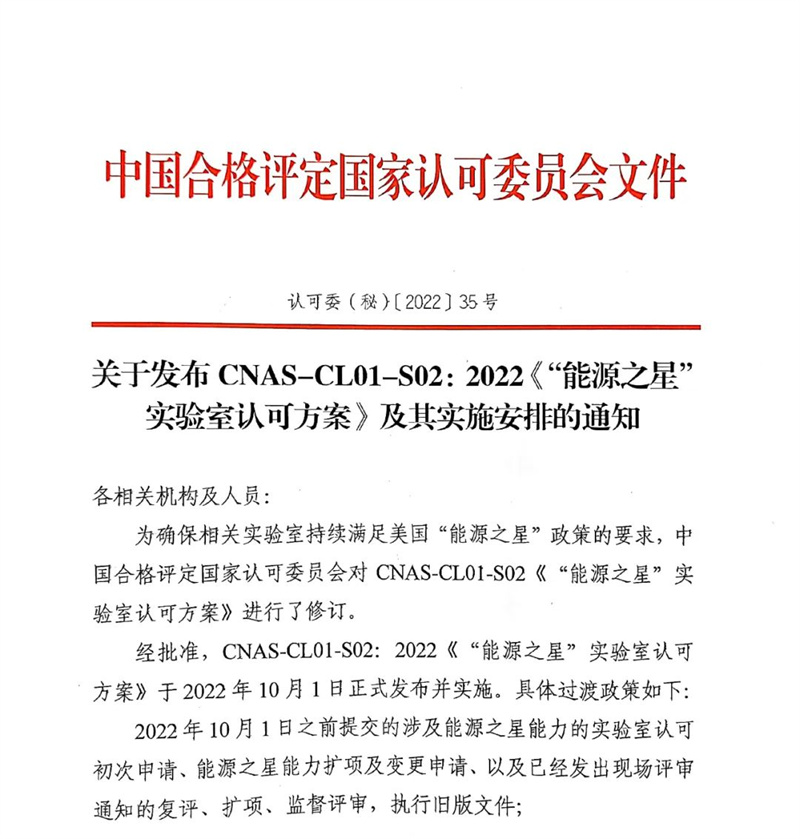 中国合格评定国家认可委员会文件

认可委（秘）〔2022〕35号

关于发布 CNAS-CL01-S02：2022《“能源之星”实验室认可方案》及其实施安排的通知

各相关机构及人员：

为确保相关实验室持续满足美国“能源之星”政策的要求，中国合格评定国家认可委员会对 CNAS-CL01-S02《“能源之星”实验室认可方案》进行了修订。

经批准，CNAS-CL01-S02：2022《“能源之星”实验室认可方案》于 2022 年 10 月 1 日正式发布并实施。具体过渡政策如下：

2022 年 10 月 1 日之前提交的涉及能源之星能力的实验室认可初次申请、能源之星能力扩项及变更申请、以及已经发出现场评审通知的复评、扩项、监督评审，执行旧版文件；